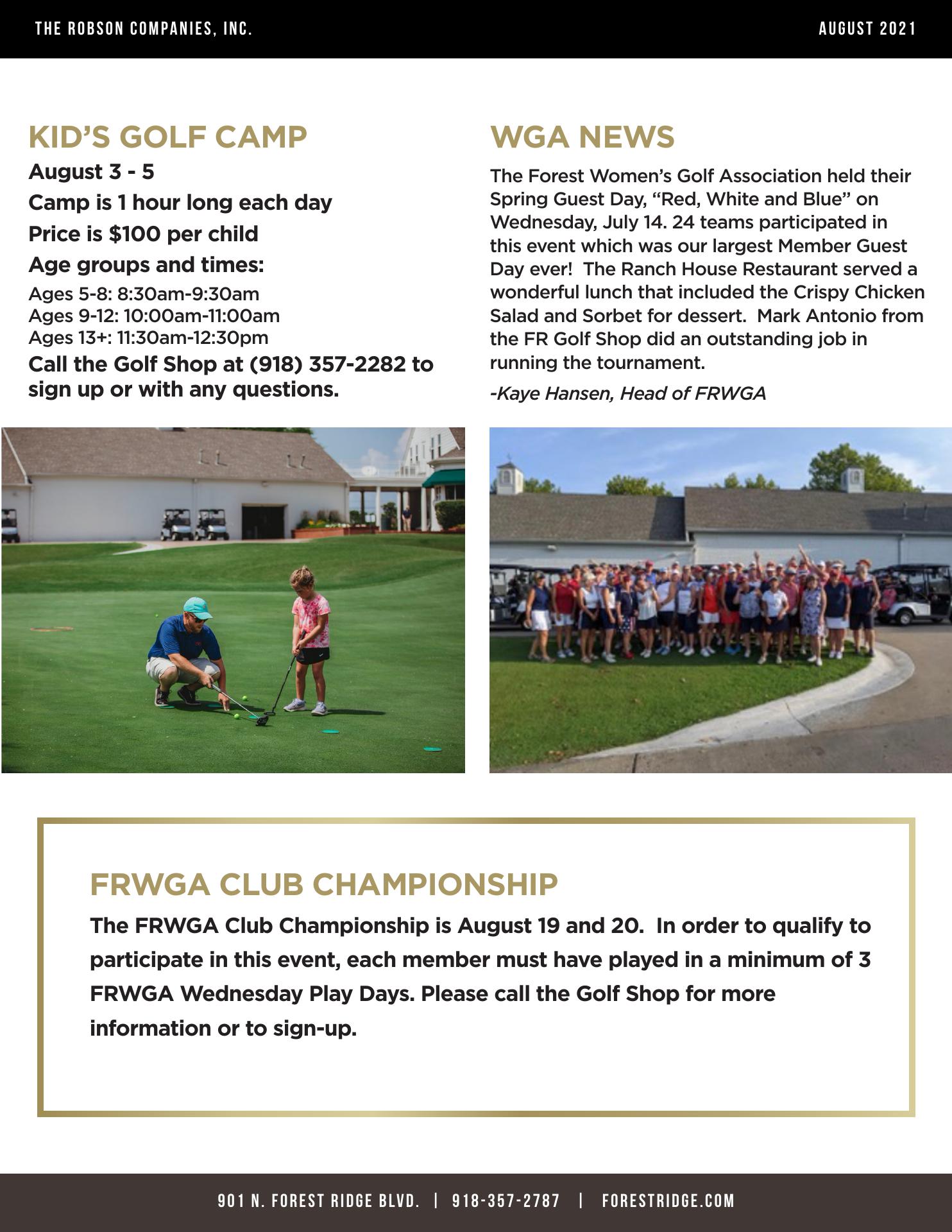 THE ROBSON COMPANIES, INC.

AUGUST 2021

KID'S GOLF CAMP

August 3 - 5

Camp is 1 hour long each day

Price is $100 per child

Age groups and times:

Ages 5-8: 8:30am-9:30am
Ages 9-12: 10:00am-11:00am
Ages 13+: 11:30am-12:30pm

Call the Golf Shop at (918) 357-2282 to sign up or with any questions.

WGA NEWS

The Forest Women's Golf Association held their Spring Guest Day, "Red, White and Blue" on Wednesday, July 14. 24 teams participated in this event which was our largest Member Guest Day ever! The Ranch House Restaurant served a wonderful lunch that included the Crispy Chicken Salad and Sorbet for dessert. Mark Antonio from the FR Golf Shop did an outstanding job in running the tournament.

-Kaye Hansen, Head of FRWGA

FRWGA CLUB CHAMPIONSHIP

The FRWGA Club Championship is August 19 and 20. In order to qualify to participate in this event, each member must have played in a minimum of 3 FRWGA Wednesday Play Days. Please call the Golf Shop for more information or to sign-up.

901 N. FOREST RIDGE BLVD. | 918-357-2787 | FORESTRIDGE.COM